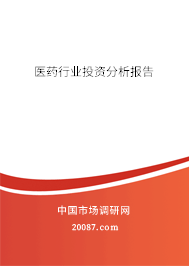 医药行业投资分析报告

中国市场调研网

20087.com